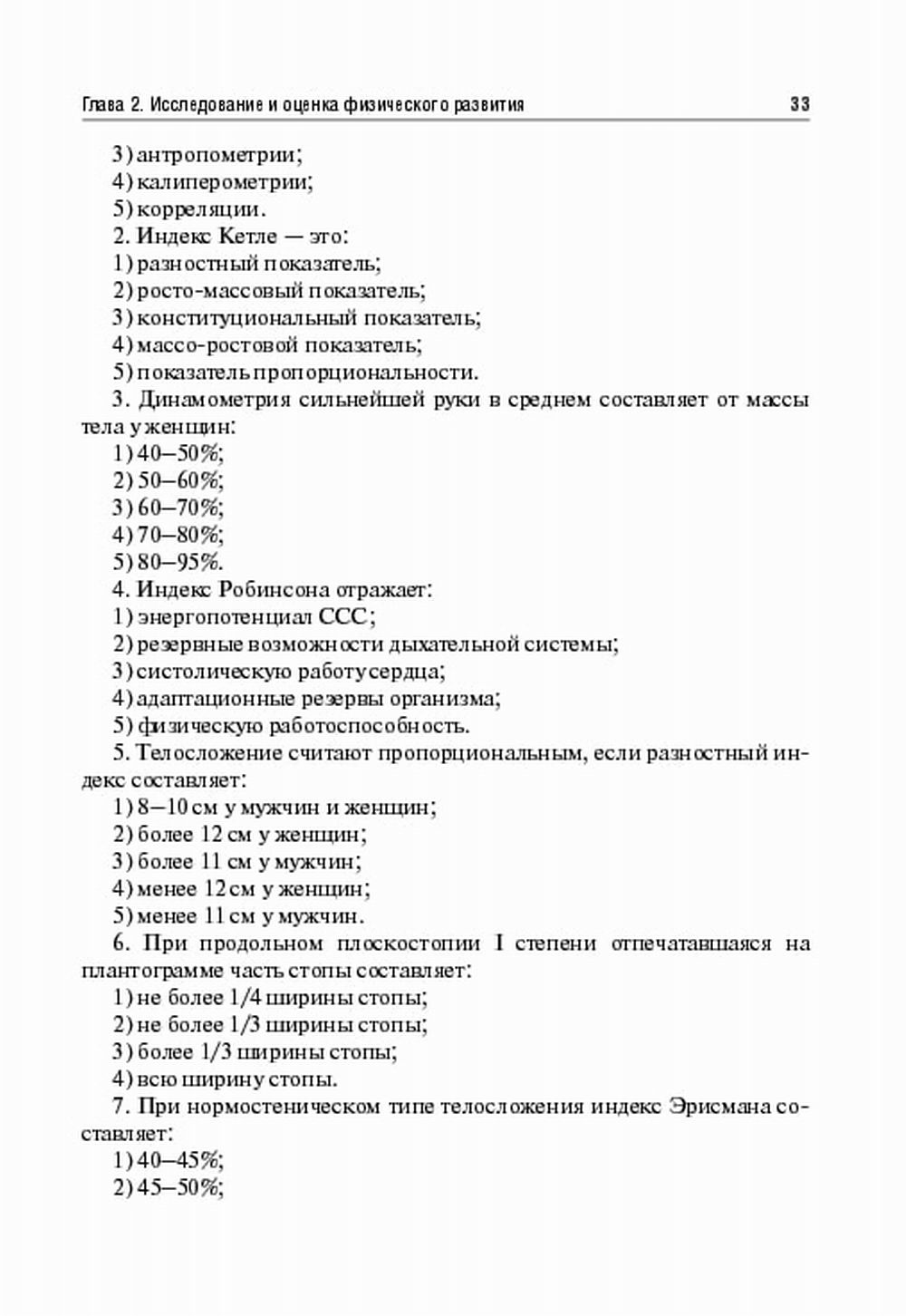 Глава 2. Исследование и оценка физического развития 33

3) антропометрии;
4) калиперометрии;
5) корреляции.

2. Индекс Кетле — это:
1) разностный показатель;
2) росто-массовый показатель;
3) конституциональный показатель;
4) массо-ростовой показатель;
5) показатель пропорциональности.

3. Динамометрия сильнейшей руки в среднем составляет от массы тела у женщин:
1) 40–50%;
2) 50–60%;
3) 60–70%;
4) 70–80%;
5) 80–95%.

4. Индекс Робинсона отражает:
1) энергопотенциал ССС;
2) резервные возможности дыхательной системы;
3) систолическую работу сердца;
4) адаптационные резервы организма;
5) физическую работоспособность.

5. Телосложение считают пропорциональным, если разностный индекс составляет:
1) 8–10 см у мужчин и женщин;
2) более 12 см у женщин;
3) более 11 см у мужчин;
4) менее 12 см у женщин;
5) менее 11 см у мужчин.

6. При продольном плоскостопии I степени отпечатавшаяся на плантограмме часть стопы составляет:
1) не более 1/4 ширины стопы;
2) не более 1/3 ширины стопы;
3) более 1/3 ширины стопы;
4) всю ширину стопы.

7. При нормостеническом типе телосложения индекс Эрисмана составляет:
1) 40–45%;
2) 45–50%;